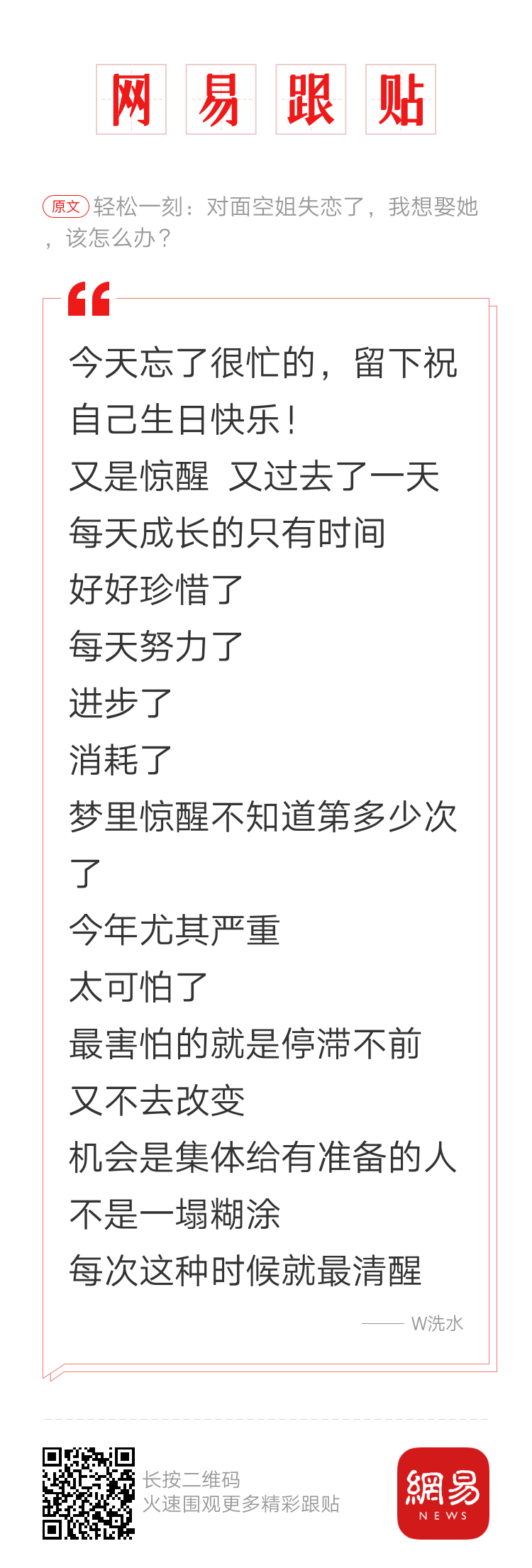 网易跟贴

原文 轻松一刻：对面空姐失恋了，我想娶她，该怎么办？

今天忘了很忙的，留下祝自己生日快乐！
又是惊醒 又过去了一天
每天成长的只有时间
好好珍惜了
每天努力了
进步了
消耗了
梦里惊醒不知道第多少次了
今年尤其严重
太可怕了
最害怕的就是停滞不前
又不去改变
机会是集体给有准备的人
不是一塌糊涂
每次这种时候就最清醒

—— W洗水

长按二维码
火速围观更多精彩跟贴

網易 NEWS